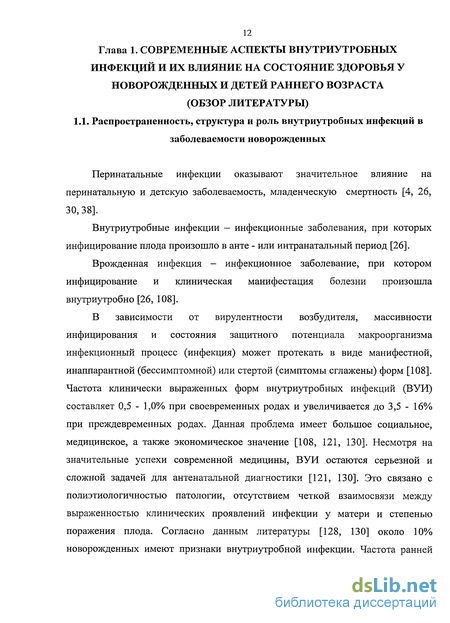 12

Глава 1. СОВРЕМЕННЫЕ АСПЕКТЫ ВНУТРИУТРОБНЫХ ИНФЕКЦИЙ И ИХ ВЛИЯНИЕ НА СОСТОЯНИЕ ЗДОРОВЬЯ У НОВОРОЖДЕННЫХ И ДЕТЕЙ РАННЕГО ВОЗРАСТА (ОБЗОР ЛИТЕРАТУРЫ)

1.1. Распространенность, структура и роль внутриутробных инфекций в заболеваемости новорожденных

Перинатальные инфекции оказывают значительное влияние на перинатальную и детскую заболеваемость, младенческую смертность [4, 26, 30, 38].

Внутриутробные инфекции – инфекционные заболевания, при которых инфицирование плода произошло в анте - или интранатальный период [26].

Врожденная инфекция – инфекционное заболевание, при котором инфицирование и клиническая манифестация болезни произошла внутриутробно [26, 108].

В зависимости от вирулентности возбудителя, массивности инфицирования и состояния защитного потенциала макроорганизма инфекционный процесс (инфекция) может протекать в виде манифестной, инаппарантной (бессимптомной) или стертой (симптомы сглажены) форм [108]. Частота клинически выраженных форм внутриутробных инфекций (ВУИ) составляет 0,5 - 1,0% при своевременных родах и увеличивается до 3,5 - 16% при преждевременных родах. Данная проблема имеет большое социальное, медицинское, а также экономическое значение [108, 121, 130]. Несмотря на значительные успехи современной медицины, ВУИ остаются серьезной и сложной задачей для антенатальной диагностики [121, 130]. Это связано с полиэтиологичностью патологии, отсутствием четкой взаимосвязи между выраженностью клинических проявлений инфекции у матери и степенью поражения плода. Согласно данным литературы [128, 130] около 10% новорожденных имеют признаки внутриутробной инфекции. Частота ранней

dsLib.net
библиотека диссертаций